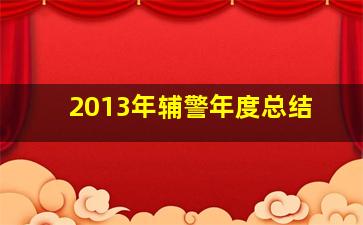 2013年辅警年度总结